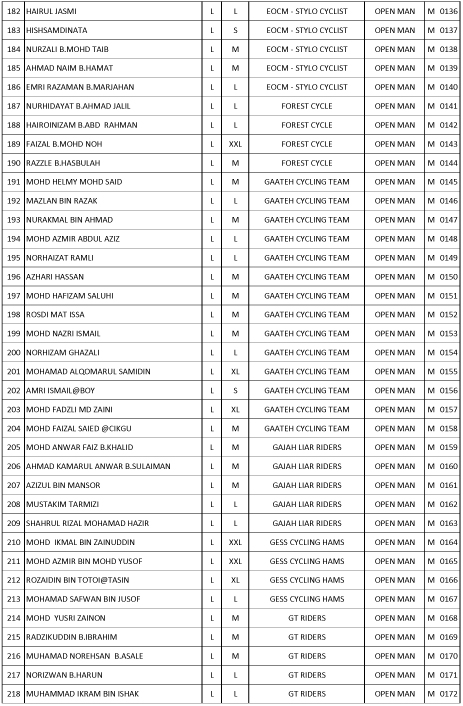 | 182 | HAIRUL JASMI | L | L | EOCM - STYLO CYCLIST | OPEN MAN | M 0136 |
|---|---|---|---|---|---|---|
| 183 | HISHSAMDINATA | L | S | EOCM - STYLO CYCLIST | OPEN MAN | M 0137 |
| 184 | NURZALI B.MOHD TAIB | L | M | EOCM - STYLO CYCLIST | OPEN MAN | M 0138 |
| 185 | AHMAD NAIM B.HAMAT | L | M | EOCM - STYLO CYCLIST | OPEN MAN | M 0139 |
| 186 | EMRI RAZAMAN B.MARJAHAN | L | L | EOCM - STYLO CYCLIST | OPEN MAN | M 0140 |
| 187 | NURHIDAYAT B.AHMAD JALIL | L | L | FOREST CYCLE | OPEN MAN | M 0141 |
| 188 | HAIROINIZAM B.ABD RAHMAN | L | L | FOREST CYCLE | OPEN MAN | M 0142 |
| 189 | FAIZAL B.MOHD NOH | L | XXL | FOREST CYCLE | OPEN MAN | M 0143 |
| 190 | RAZZLE B.HASBULAH | L | M | FOREST CYCLE | OPEN MAN | M 0144 |
| 191 | MOHD HELMY MOHD SAID | L | M | GAATEH CYCLING TEAM | OPEN MAN | M 0145 |
| 192 | MAZLAN BIN RAZAK | L | L | GAATEH CYCLING TEAM | OPEN MAN | M 0146 |
| 193 | NURAKMAL BIN AHMAD | L | M | GAATEH CYCLING TEAM | OPEN MAN | M 0147 |
| 194 | MOHD AZMIR ABDUL AZIZ | L | L | GAATEH CYCLING TEAM | OPEN MAN | M 0148 |
| 195 | NORHAIZAT RAMLI | L | L | GAATEH CYCLING TEAM | OPEN MAN | M 0149 |
| 196 | AZHARI HASSAN | L | M | GAATEH CYCLING TEAM | OPEN MAN | M 0150 |
| 197 | MOHD HAFIZAM SALUHI | L | M | GAATEH CYCLING TEAM | OPEN MAN | M 0151 |
| 198 | ROSDI MAT ISSA | L | M | GAATEH CYCLING TEAM | OPEN MAN | M 0152 |
| 199 | MOHD NAZRI ISMAIL | L | M | GAATEH CYCLING TEAM | OPEN MAN | M 0153 |
| 200 | NORHIZAM GHAZALI | L | L | GAATEH CYCLING TEAM | OPEN MAN | M 0154 |
| 201 | MOHAMAD ALQOMARUL SAMIDIN | L | XL | GAATEH CYCLING TEAM | OPEN MAN | M 0155 |
| 202 | AMRI ISMAIL@BOY | L | S | GAATEH CYCLING TEAM | OPEN MAN | M 0156 |
| 203 | MOHD FADZLI MD ZAINI | L | XL | GAATEH CYCLING TEAM | OPEN MAN | M 0157 |
| 204 | MOHD FAIZAL SAIED @CIKGU | L | M | GAATEH CYCLING TEAM | OPEN MAN | M 0158 |
| 205 | MOHD ANWAR FAIZ B.KHALID | L | M | GAJAH LIAR RIDERS | OPEN MAN | M 0159 |
| 206 | AHMAD KAMARUL ANWAR B.SULAIMAN | L | M | GAJAH LIAR RIDERS | OPEN MAN | M 0160 |
| 207 | AZIZUL BIN MANSOR | L | M | GAJAH LIAR RIDERS | OPEN MAN | M 0161 |
| 208 | MUSTAKIM TARMIZI | L | L | GAJAH LIAR RIDERS | OPEN MAN | M 0162 |
| 209 | SHAHRUL RIZAL MOHAMAD HAZIR | L | L | GAJAH LIAR RIDERS | OPEN MAN | M 0163 |
| 210 | MOHD IKMAL BIN ZAINUDDIN | L | XXL | GESS CYCLING HAMS | OPEN MAN | M 0164 |
| 211 | MOHD AZMIR BIN MOHD YUSOF | L | XXL | GESS CYCLING HAMS | OPEN MAN | M 0165 |
| 212 | ROZAIDIN BIN TOTOI@TASIN | L | XL | GESS CYCLING HAMS | OPEN MAN | M 0166 |
| 213 | MOHAMAD SAFWAN BIN JUSOF | L | L | GESS CYCLING HAMS | OPEN MAN | M 0167 |
| 214 | MOHD YUSRI ZAINON | L | M | GT RIDERS | OPEN MAN | M 0168 |
| 215 | RADZIKUDDIN B.IBRAHIM | L | M | GT RIDERS | OPEN MAN | M 0169 |
| 216 | MUHAMAD NOREHSAN B.ASALE | L | M | GT RIDERS | OPEN MAN | M 0170 |
| 217 | NORIZWAN B.HARUN | L | L | GT RIDERS | OPEN MAN | M 0171 |
| 218 | MUHAMMAD IKRAM BIN ISHAK | L | L | GT RIDERS | OPEN MAN | M 0172 |